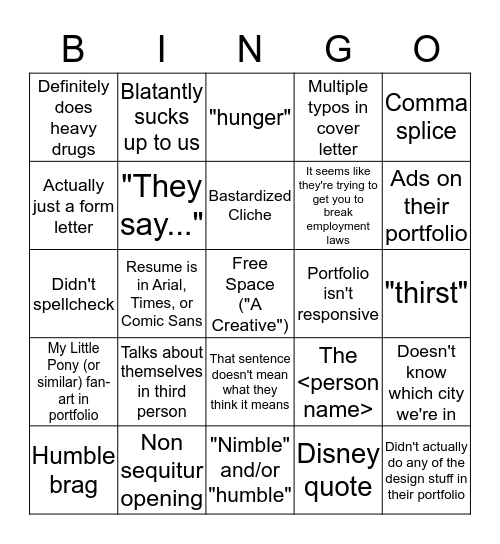 | B | I | N | G | O |
|---|---|---|---|---|
| Definitely does heavy drugs | Blatantly sucks up to us | "hunger" | Multiple typos in cover letter | Comma splice |
| Actually just a form letter | "They say..." | Bastardized Cliche | It seems like they're trying to get you to break employment laws | Ads on their portfolio |
| Didn't spellcheck | Resume is in Arial, Times, or Comic Sans | Free Space ("A Creative") | Portfolio isn't responsive | "thirst" |
| My Little Pony (or similar) fan-art in portfolio | Talks about themselves in third person | That sentence doesn't mean what they think it means | The <person name> | Doesn't know which city we're in |
| Humble brag | Non sequitur opening | "Nimble" and/or "humble" | Disney quote | Didn't actually do any of the design stuff in their portfolio |